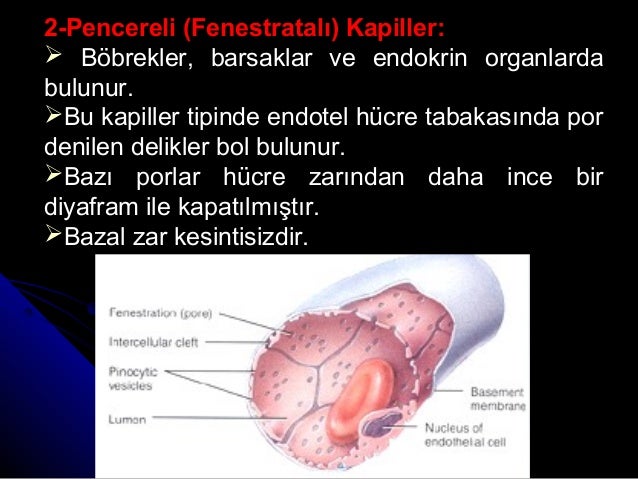 2-Pencereli (Fenestratalı) Kapiller:

➢ Böbrekler, barsaklar ve endokrin organlarda bulunur.

➢Bu kapiller tipinde endotel hücre tabakasında por denilen delikler bol bulunur.

➢Bazı porlar hücre zarından daha ince bir diyafram ile kapatılmıştır.

➢Bazal zar kesintisizdir.

Fenestration (pore)
Intercellular cleft
Pinocytic vesicles
Lumen
Basement membrane
Nucleus of endothelial cell